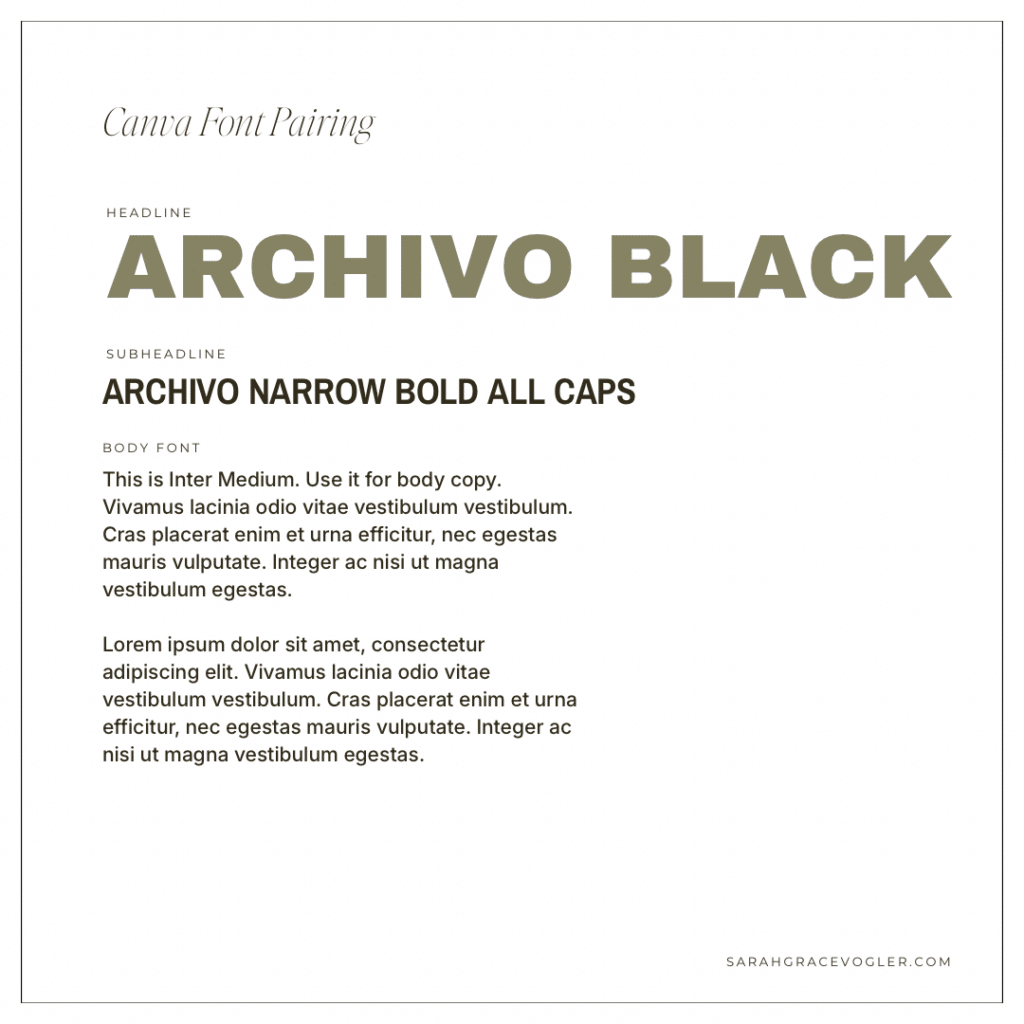 Canva Font Pairing

HEADLINE

ARCHIVO BLACK

SUBHEADLINE

ARCHIVO NARROW BOLD ALL CAPS

BODY FONT

This is Inter Medium. Use it for body copy. Vivamus lacinia odio vitae vestibulum vestibulum. Cras placerat enim et urna efficitur, nec egestas mauris vulputate. Integer ac nisi ut magna vestibulum egestas.

Lorem ipsum dolor sit amet, consectetur adipiscing elit. Vivamus lacinia odio vitae vestibulum vestibulum. Cras placerat enim et urna efficitur, nec egestas mauris vulputate. Integer ac nisi ut magna vestibulum egestas.

SARAHGRACEVOGLER.COM